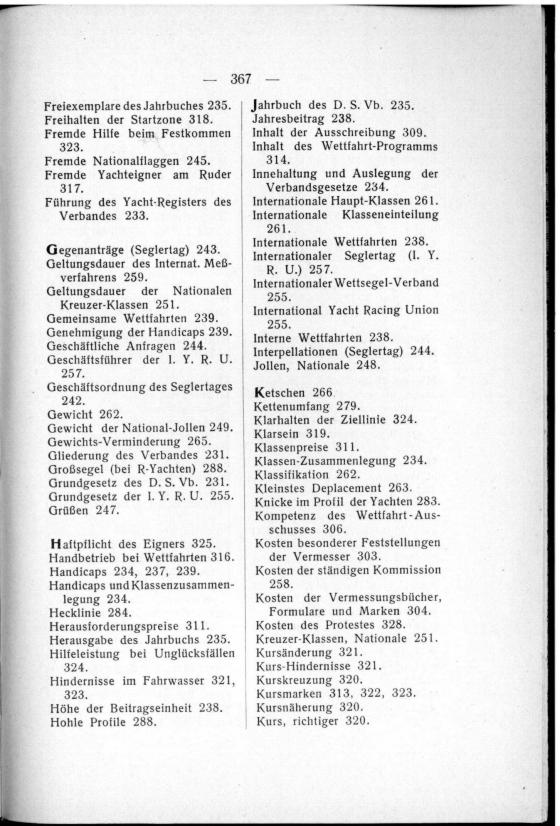 — 367 —

Freiexemplare des Jahrbuches 235.
Freihalten der Startzone 318.
Fremde Hilfe beim Festkommen 323.
Fremde Nationalflaggen 245.
Fremde Yachteigner am Ruder 317.
Führung des Yacht-Registers des Verbandes 233.

Gegenanträge (Seglertag) 243.
Geltungsdauer des Internat. Meßverfahrens 259.
Geltungsdauer der Nationalen Kreuzer-Klassen 251.
Gemeinsame Wettfahrten 239.
Genehmigung der Handicaps 239.
Geschäftliche Anfragen 244.
Geschäftsführer der I. Y. R. U. 257.
Geschäftsordnung des Seglertages 242.
Gewicht 262.
Gewicht der National-Jollen 249.
Gewichts-Verminderung 265.
Gliederung des Verbandes 231.
Großsegel (bei R-Yachten) 288.
Grundgesetz des D. S. Vb. 231.
Grundgesetz der I. Y. R. U. 255.
Grüßen 247.

Haftpflicht des Eigners 325.
Handbetrieb bei Wettfahrten 316.
Handicaps 234, 237, 239.
Handicaps und Klassenzusammenlegung 234.
Hecklinie 284.
Herausforderungspreise 311.
Herausgabe des Jahrbuchs 235.
Hilfeleistung bei Unglücksfällen 324.
Hindernisse im Fahrwasser 321, 323.
Höhe der Beitragseinheit 238.
Hohle Profile 288.

Jahrbuch des D. S. Vb. 235.
Jahresbeitrag 238.
Inhalt der Ausschreibung 309.
Inhalt des Wettfahrt-Programms 314.
Innehaltung und Auslegung der Verbandsgesetze 234.
Internationale Haupt-Klassen 261.
Internationale Klasseneinteilung 261.
Internationale Wettfahrten 238.
Internationaler Seglertag (I. Y. R. U.) 257.
Internationaler Wettsegel-Verband 255.
International Yacht Racing Union 255.
Interne Wettfahrten 238.
Interpellationen (Seglertag) 244.
Jollen, Nationale 248.

Ketschen 266.
Kettenumfang 279.
Klarhalten der Ziellinie 324.
Klarsein 319.
Klassenpreise 311.
Klassen-Zusammenlegung 234.
Klassifikation 262.
Kleinstes Deplacement 263.
Knicke im Profil der Yachten 283.
Kompetenz des Wettfahrt-Ausschusses 306.
Kosten besonderer Feststellungen der Vermesser 303.
Kosten der ständigen Kommission 258.
Kosten der Vermessungsbücher, Formulare und Marken 304.
Kosten des Protestes 328.
Kreuzer-Klassen, Nationale 251.
Kursänderung 321.
Kurs-Hindernisse 321.
Kurskreuzung 320.
Kursmarken 313, 322, 323.
Kursnäherung 320.
Kurs, richtiger 320.